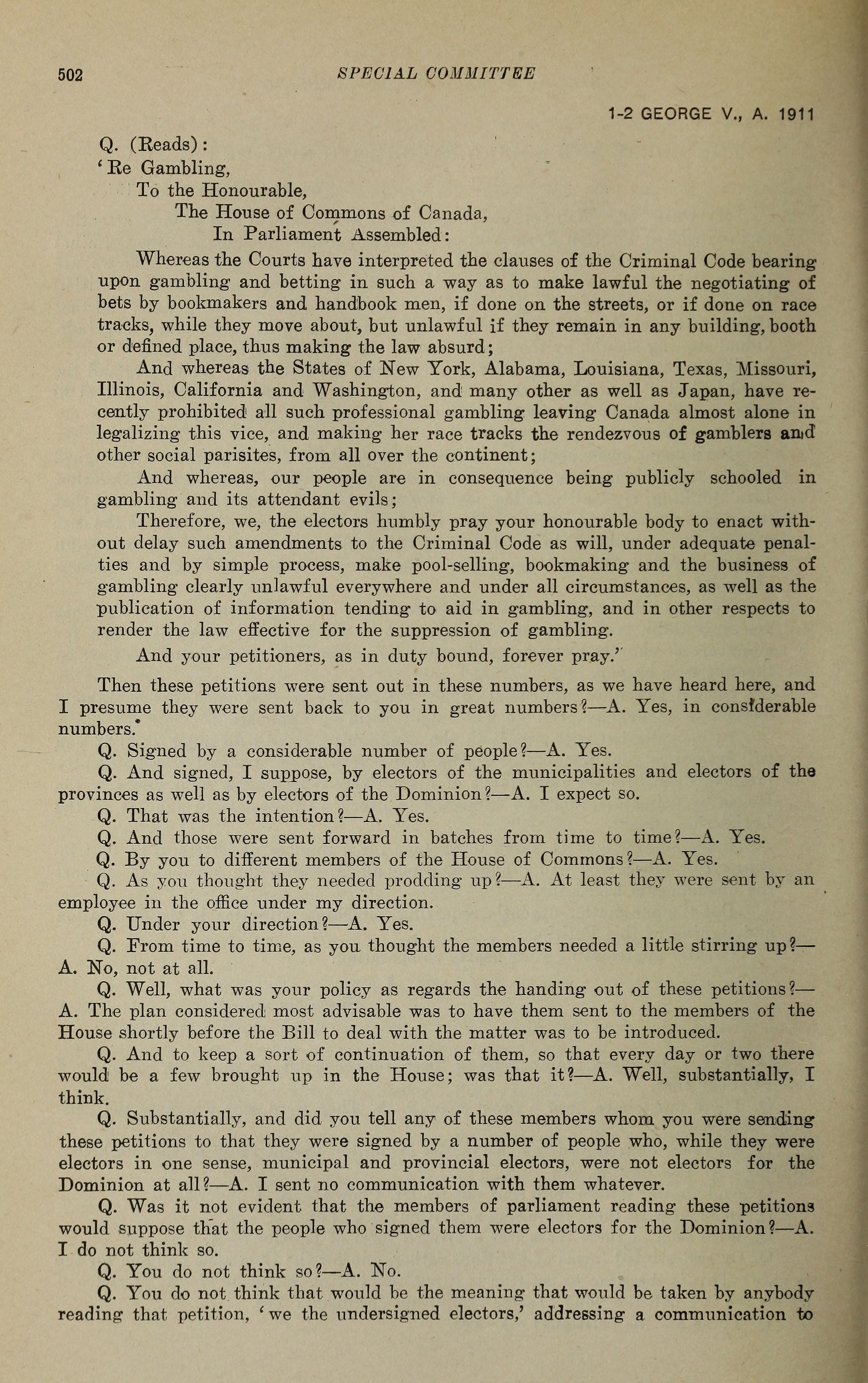 502 SPECIAL COMMITTEE

1-2 GEORGE V., A. 1911

Q. (Reads):
'Re Gambling,
To the Honourable,
The House of Commons of Canada,
In Parliament Assembled:

Whereas the Courts have interpreted the clauses of the Criminal Code bearing upon gambling and betting in such a way as to make lawful the negotiating of bets by bookmakers and handbook men, if done on the streets, or if done on race tracks, while they move about, but unlawful if they remain in any building, booth or defined place, thus making the law absurd;

And whereas the States of New York, Alabama, Louisiana, Texas, Missouri, Illinois, California and Washington, and many other as well as Japan, have recently prohibited all such professional gambling leaving Canada almost alone in legalizing this vice, and making her race tracks the rendezvous of gamblers and other social parisites, from all over the continent;

And whereas, our people are in consequence being publicly schooled in gambling and its attendant evils;

Therefore, we, the electors humbly pray your honourable body to enact without delay such amendments to the Criminal Code as will, under adequate penalties and by simple process, make pool-selling, bookmaking and the business of gambling clearly unlawful everywhere and under all circumstances, as well as the publication of information tending to aid in gambling, and in other respects to render the law effective for the suppression of gambling.

And your petitioners, as in duty bound, forever pray.'

Then these petitions were sent out in these numbers, as we have heard here, and I presume they were sent back to you in great numbers?—A. Yes, in considerable numbers.

Q. Signed by a considerable number of people?—A. Yes.

Q. And signed, I suppose, by electors of the municipalities and electors of the provinces as well as by electors of the Dominion?—A. I expect so.

Q. That was the intention?—A. Yes.

Q. And those were sent forward in batches from time to time?—A. Yes.

Q. By you to different members of the House of Commons?—A. Yes.

Q. As you thought they needed prodding up?—A. At least they were sent by an employee in the office under my direction.

Q. Under your direction?—A. Yes.

Q. From time to time, as you thought the members needed a little stirring up?—A. No, not at all.

Q. Well, what was your policy as regards the handing out of these petitions?—A. The plan considered most advisable was to have them sent to the members of the House shortly before the Bill to deal with the matter was to be introduced.

Q. And to keep a sort of continuation of them, so that every day or two there would be a few brought up in the House; was that it?—A. Well, substantially, I think.

Q. Substantially, and did you tell any of these members whom you were sending these petitions to that they were signed by a number of people who, while they were electors in one sense, municipal and provincial electors, were not electors for the Dominion at all?—A. I sent no communication with them whatever.

Q. Was it not evident that the members of parliament reading these petitions would suppose that the people who signed them were electors for the Dominion?—A. I do not think so.

Q. You do not think so?—A. No.

Q. You do not think that would be the meaning that would be taken by anybody reading that petition, 'we the undersigned electors,' addressing a communication to